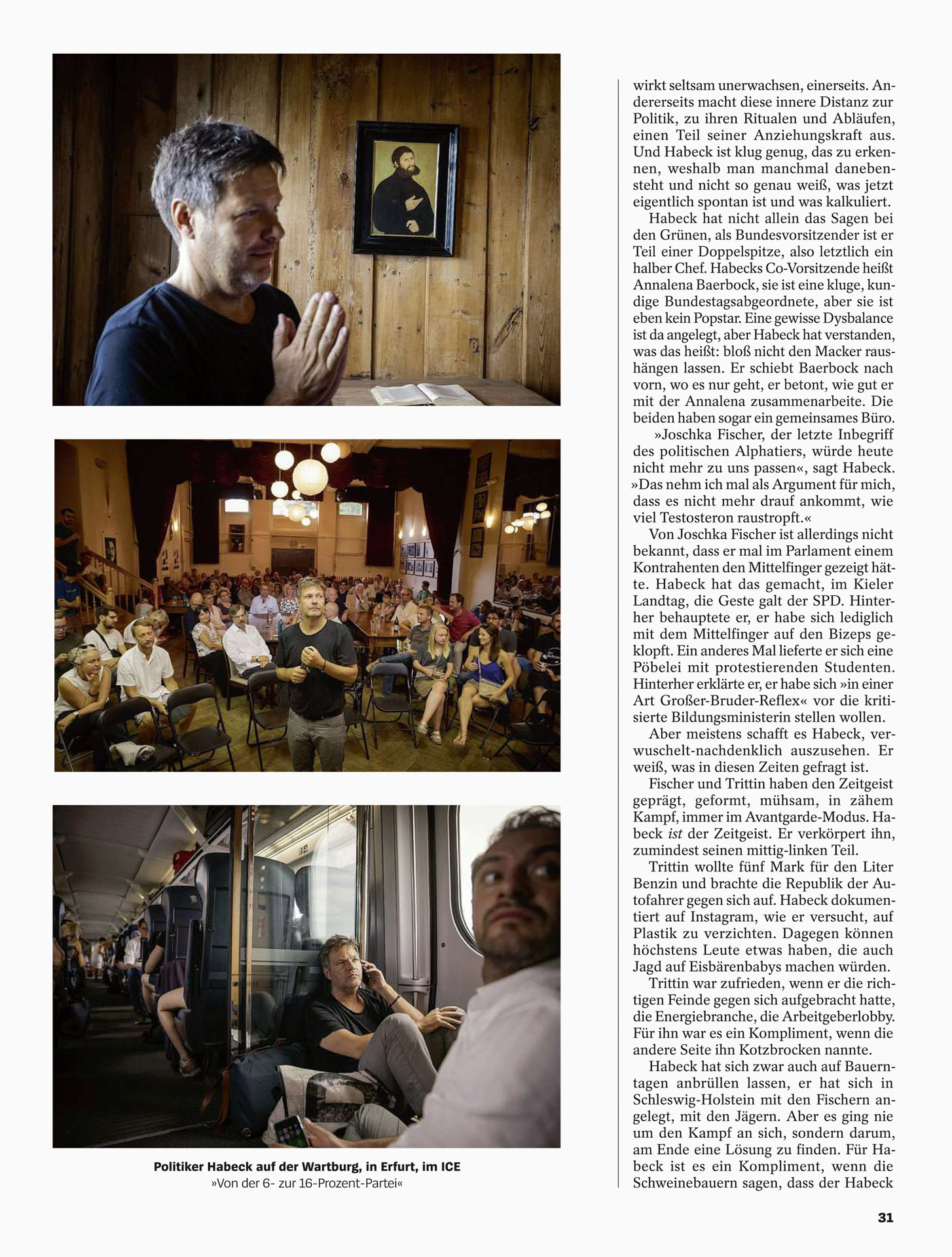 Politiker Habeck auf der Wartburg, in Erfurt, im ICE
»Von der 6- zur 16-Prozent-Partei«

wirkt seltsam unerwachsen, einerseits. Andererseits macht diese innere Distanz zur Politik, zu ihren Ritualen und Abläufen, einen Teil seiner Anziehungskraft aus. Und Habeck ist klug genug, das zu erkennen, weshalb man manchmal danebensteht und nicht so genau weiß, was jetzt eigentlich spontan ist und was kalkuliert.

Habeck hat nicht allein das Sagen bei den Grünen, als Bundesvorsitzender ist er Teil einer Doppelspitze, also letztlich ein halber Chef. Habecks Co-Vorsitzende heißt Annalena Baerbock, sie ist eine kluge, kundige Bundestagsabgeordnete, aber sie ist eben kein Popstar. Eine gewisse Dysbalance ist da angelegt, aber Habeck hat verstanden, was das heißt: bloß nicht den Macker raushängen lassen. Er schiebt Baerbock nach vorn, wo es nur geht, er betont, wie gut er mit der Annalena zusammenarbeite. Die beiden haben sogar ein gemeinsames Büro.

»Joschka Fischer, der letzte Inbegriff des politischen Alphatiers, würde heute nicht mehr zu uns passen«, sagt Habeck. »Das nehm ich mal als Argument für mich, dass es nicht mehr drauf ankommt, wie viel Testosteron raustropft.«

Von Joschka Fischer ist allerdings nicht bekannt, dass er mal im Parlament einem Kontrahenten den Mittelfinger gezeigt hätte. Habeck hat das gemacht, im Kieler Landtag, die Geste galt der SPD. Hinterher behauptete er, er habe sich lediglich mit dem Mittelfinger auf den Bizeps geklopft. Ein anderes Mal lieferte er sich eine Pöbelei mit protestierenden Studenten. Hinterher erklärte er, er habe sich »in einer Art Großer-Bruder-Reflex« vor die kritisierte Bildungsministerin stellen wollen.

Aber meistens schafft es Habeck, verwuschelt-nachdenklich auszusehen. Er weiß, was in diesen Zeiten gefragt ist.

Fischer und Trittin haben den Zeitgeist geprägt, geformt, mühsam, in zähem Kampf, immer im Avantgarde-Modus. Habeck ist der Zeitgeist. Er verkörpert ihn, zumindest seinen mittig-linken Teil.

Trittin wollte fünf Mark für den Liter Benzin und brachte die Republik der Autofahrer gegen sich auf. Habeck dokumentiert auf Instagram, wie er versucht, auf Plastik zu verzichten. Dagegen können höchstens Leute etwas haben, die auch Jagd auf Eisbärenbabys machen würden.

Trittin war zufrieden, wenn er die richtigen Feinde gegen sich aufgebracht hatte, die Energiebranche, die Arbeitgeberlobby. Für ihn war es ein Kompliment, wenn die andere Seite ihn Kotzbrocken nannte.

Habeck hat sich zwar auch auf Bauerntagen anbrüllen lassen, er hat sich in Schleswig-Holstein mit den Fischern angelegt, mit den Jägern. Aber es ging nie um den Kampf an sich, sondern darum, am Ende eine Lösung zu finden. Für Habeck ist es ein Kompliment, wenn die Schweinebauern sagen, dass der Habeck

31